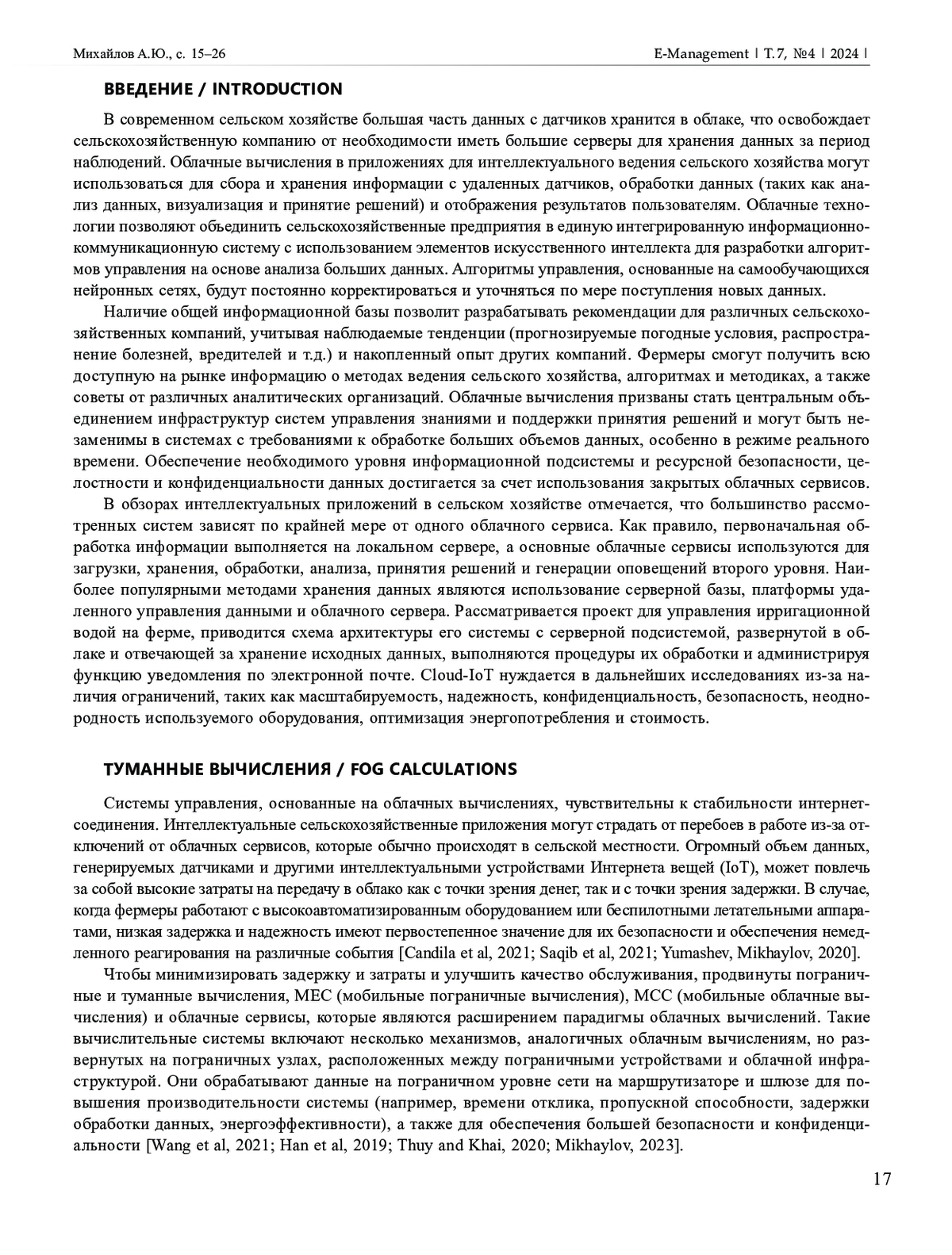 Михайлов А.Ю., с. 15–26

E-Management | Т. 7, №4 | 2024 |

ВВЕДЕНИЕ / INTRODUCTION

В современном сельском хозяйстве большая часть данных с датчиков хранится в облаке, что освобождает сельскохозяйственную компанию от необходимости иметь большие серверы для хранения данных за период наблюдений. Облачные вычисления в приложениях для интеллектуального ведения сельского хозяйства могут использоваться для сбора и хранения информации с удаленных датчиков, обработки данных (таких как анализ данных, визуализация и принятие решений) и отображения результатов пользователям. Облачные технологии позволяют объединить сельскохозяйственные предприятия в единую интегрированную информационно-коммуникационную систему с использованием элементов искусственного интеллекта для разработки алгоритмов управления на основе анализа больших данных. Алгоритмы управления, основанные на самообучающихся нейронных сетях, будут постоянно корректироваться и уточняться по мере поступления новых данных.

Наличие общей информационной базы позволит разрабатывать рекомендации для различных сельскохозяйственных компаний, учитывая наблюдаемые тенденции (прогнозируемые погодные условия, распространение болезней, вредителей и т.д.) и накопленный опыт других компаний. Фермеры смогут получить всю доступную на рынке информацию о методах ведения сельского хозяйства, алгоритмах и методиках, а также советы от различных аналитических организаций. Облачные вычисления призваны стать центральным объединением инфраструктур систем управления знаниями и поддержки принятия решений и могут быть незаменимы в системах с требованиями к обработке больших объемов данных, особенно в режиме реального времени. Обеспечение необходимого уровня информационной подсистемы и ресурсной безопасности, целостности и конфиденциальности данных достигается за счет использования закрытых облачных сервисов.

В обзорах интеллектуальных приложений в сельском хозяйстве отмечается, что большинство рассмотренных систем зависят по крайней мере от одного облачного сервиса. Как правило, первоначальная обработка информации выполняется на локальном сервере, а основные облачные сервисы используются для загрузки, хранения, обработки, анализа, принятия решений и генерации оповещений второго уровня. Наиболее популярными методами хранения данных являются использование серверной базы, платформы удаленного управления данными и облачного сервера. Рассматривается проект для управления ирригационной водой на ферме, приводится схема архитектуры его системы с серверной подсистемой, развернутой в облаке и отвечающей за хранение исходных данных, выполняются процедуры их обработки и администрируя функцию уведомления по электронной почте. Cloud-IoT нуждается в дальнейших исследованиях из-за наличия ограничений, таких как масштабируемость, надежность, конфиденциальность, безопасность, неоднородность используемого оборудования, оптимизация энергопотребления и стоимость.

ТУМАННЫЕ ВЫЧИСЛЕНИЯ / FOG CALCULATIONS

Системы управления, основанные на облачных вычислениях, чувствительны к стабильности интернет-соединения. Интеллектуальные сельскохозяйственные приложения могут страдать от перебоев в работе из-за отключений от облачных сервисов, которые обычно происходят в сельской местности. Огромный объем данных, генерируемых датчиками и другими интеллектуальными устройствами Интернета вещей (IoT), может повлечь за собой высокие затраты на передачу в облако как с точки зрения денег, так и с точки зрения задержки. В случае, когда фермеры работают с высокоавтоматизированным оборудованием или беспилотными летательными аппаратами, низкая задержка и надежность имеют первостепенное значение для их безопасности и обеспечения немедленного реагирования на различные события [Candila et al, 2021; Saqib et al, 2021; Yumashev, Mikhaylov, 2020].

Чтобы минимизировать задержку и затраты и улучшить качество обслуживания, продвинуты пограничные и туманные вычисления, MEC (мобильные пограничные вычисления), MCC (мобильные облачные вычисления) и облачные сервисы, которые являются расширением парадигмы облачных вычислений. Такие вычислительные системы включают несколько механизмов, аналогичных облачным вычислениям, но развернутых на пограничных узлах, расположенных между пограничными устройствами и облачной инфраструктурой. Они обрабатывают данные на пограничном уровне сети на маршрутизаторе и шлюзе для повышения производительности системы (например, времени отклика, пропускной способности, задержки обработки данных, энергоэффективности), а также для обеспечения большей безопасности и конфиденциальности [Wang et al, 2021; Han et al, 2019; Thuy and Khai, 2020; Mikhaylov, 2023].

17